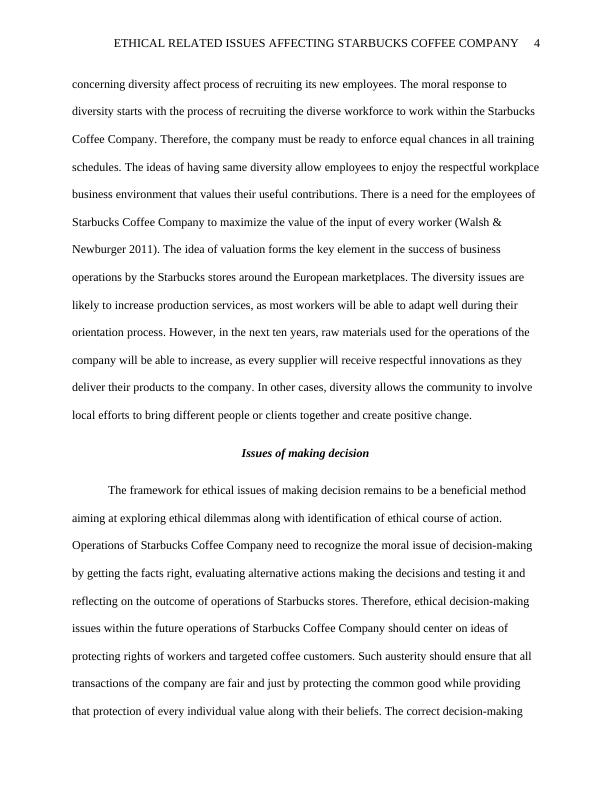 ETHICAL RELATED ISSUES AFFECTING STARBUCKS COFFEE COMPANY 4

concerning diversity affect process of recruiting its new employees. The moral response to diversity starts with the process of recruiting the diverse workforce to work within the Starbucks Coffee Company. Therefore, the company must be ready to enforce equal chances in all training schedules. The ideas of having same diversity allow employees to enjoy the respectful workplace business environment that values their useful contributions. There is a need for the employees of Starbucks Coffee Company to maximize the value of the input of every worker (Walsh & Newburger 2011). The idea of valuation forms the key element in the success of business operations by the Starbucks stores around the European marketplaces. The diversity issues are likely to increase production services, as most workers will be able to adapt well during their orientation process. However, in the next ten years, raw materials used for the operations of the company will be able to increase, as every supplier will receive respectful innovations as they deliver their products to the company. In other cases, diversity allows the community to involve local efforts to bring different people or clients together and create positive change.

Issues of making decision

The framework for ethical issues of making decision remains to be a beneficial method aiming at exploring ethical dilemmas along with identification of ethical course of action. Operations of Starbucks Coffee Company need to recognize the moral issue of decision-making by getting the facts right, evaluating alternative actions making the decisions and testing it and reflecting on the outcome of operations of Starbucks stores. Therefore, ethical decision-making issues within the future operations of Starbucks Coffee Company should center on ideas of protecting rights of workers and targeted coffee customers. Such austerity should ensure that all transactions of the company are fair and just by protecting the common good while providing that protection of every individual value along with their beliefs. The correct decision-making